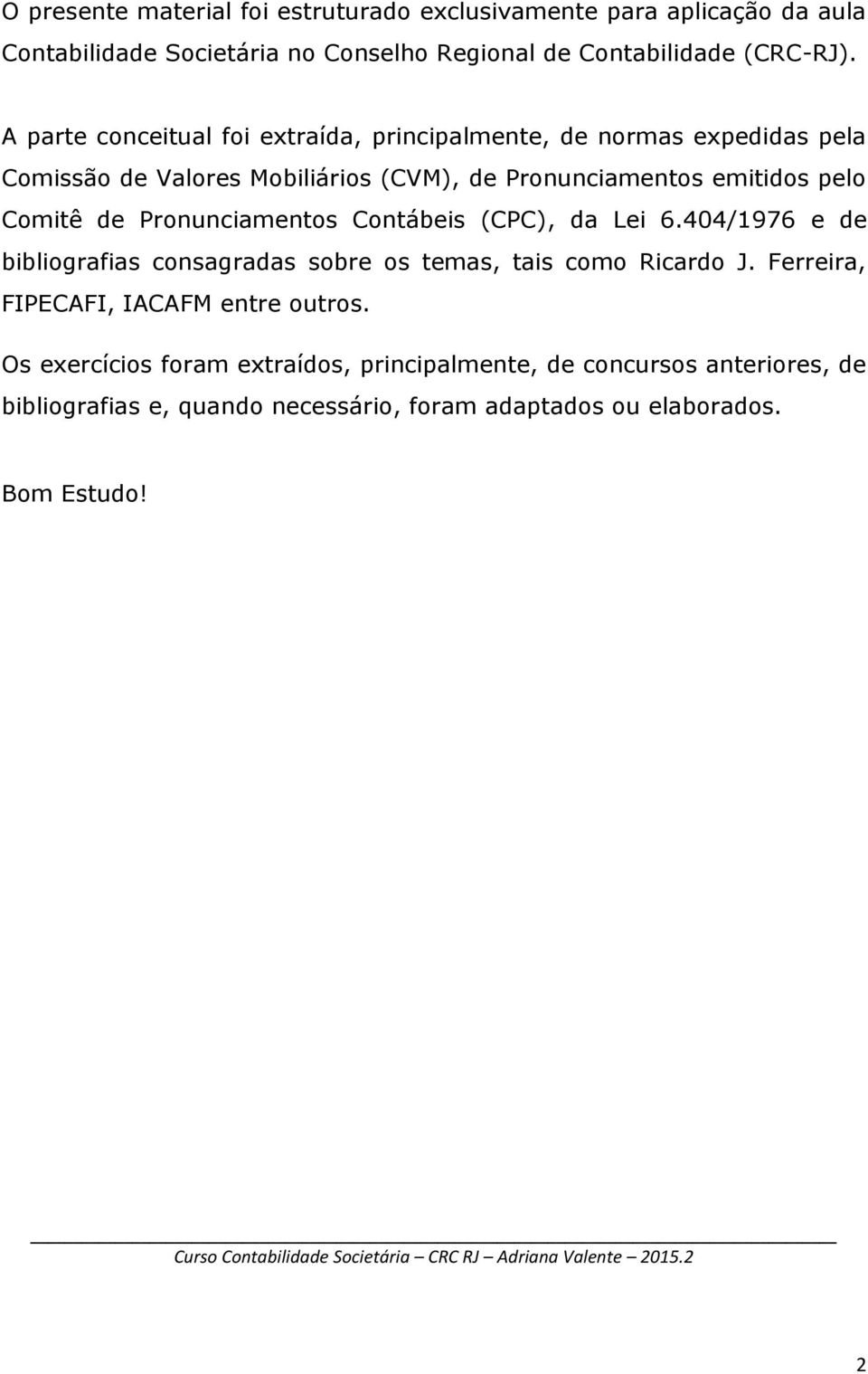 O presente material foi estruturado exclusivamente para aplicação da aula Contabilidade Societária no Conselho Regional de Contabilidade (CRC-RJ).

A parte conceitual foi extraída, principalmente, de normas expedidas pela Comissão de Valores Mobiliários (CVM), de Pronunciamentos emitidos pelo Comitê de Pronunciamentos Contábeis (CPC), da Lei 6.404/1976 e de bibliografias consagradas sobre os temas, tais como Ricardo J. Ferreira, FIPECAFI, IACAFM entre outros.

Os exercícios foram extraídos, principalmente, de concursos anteriores, de bibliografias e, quando necessário, foram adaptados ou elaborados.

Bom Estudo!

Curso Contabilidade Societária – CRC RJ – Adriana Valente – 2015.2

2